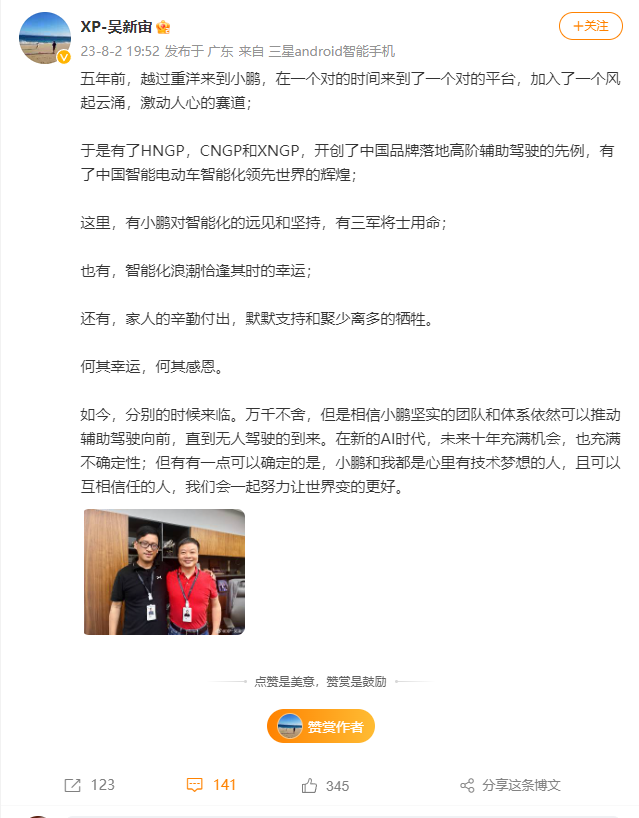 XP-吴新宙

+关注

23-8-2 19:52 发布于 广东 来自 三星android智能手机

五年前，越过重洋来到小鹏，在一个对的时间来到了一个对的平台，加入了一个风起云涌，激动人心的赛道；

于是有了HNGP，CNGP和XNGP，开创了中国品牌落地高阶辅助驾驶的先例，有了中国智能电动车智能化领先世界的辉煌；

这里，有小鹏对智能化的远见和坚持，有三军将士用命；

也有，智能化浪潮恰逢其时的幸运；

还有，家人的辛勤付出，默默支持和聚少离多的牺牲。

何其幸运，何其感恩。

如今，分别的时候来临。万千不舍，但是相信小鹏坚实的团队和体系依然可以推动辅助驾驶向前，直到无人驾驶的到来。在新的AI时代，未来十年充满机会，也充满不确定性；但有有一点可以确定的是，小鹏和我都是心里有技术梦想的人，且可以互相信任的人，我们会一起努力让世界变的更好。

点赞是美意，赞赏是鼓励

赞赏作者

123

141

345

分享这条博文